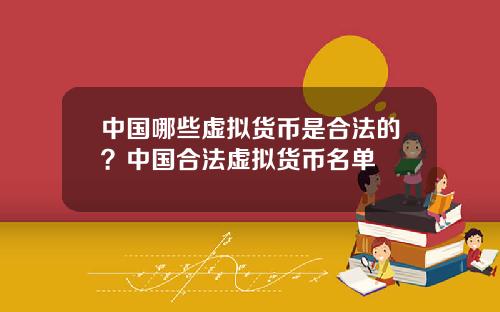 中国哪些虚拟货币是合法的？中国合法虚拟货币名单